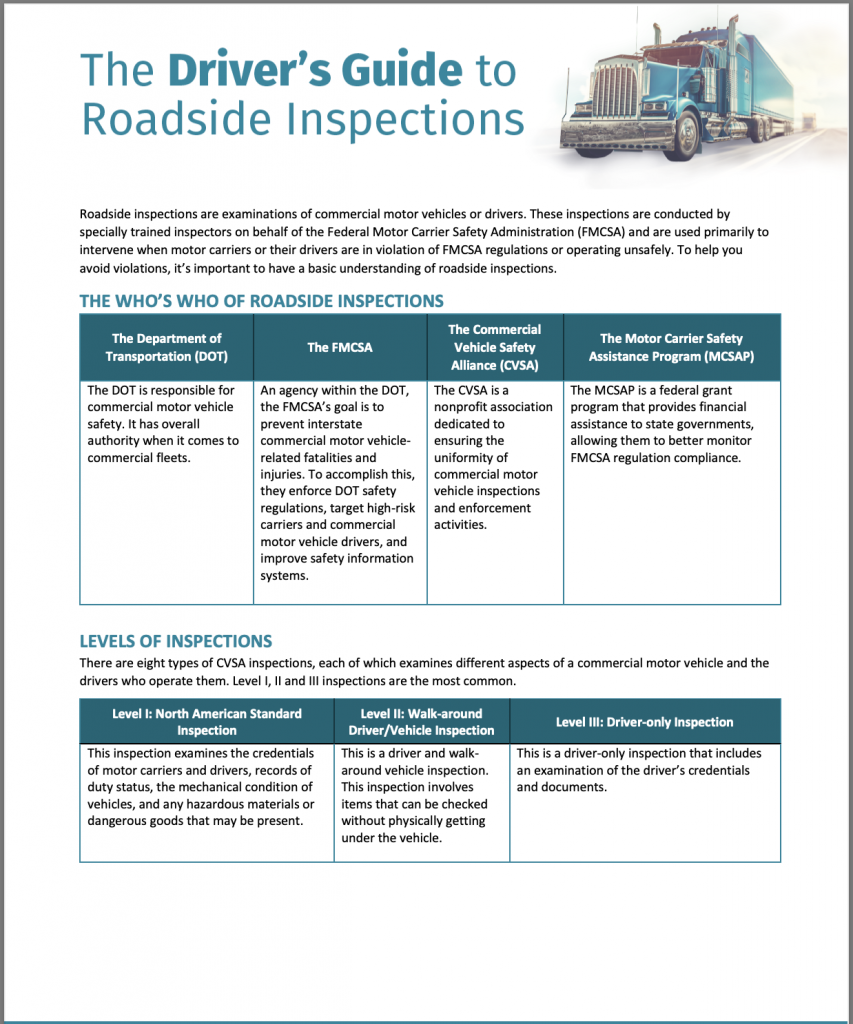 The Driver's Guide to Roadside Inspections

Roadside inspections are examinations of commercial motor vehicles or drivers. These inspections are conducted by specially trained inspectors on behalf of the Federal Motor Carrier Safety Administration (FMCSA) and are used primarily to intervene when motor carriers or their drivers are in violation of FMCSA regulations or operating unsafely. To help you avoid violations, it's important to have a basic understanding of roadside inspections.

THE WHO'S WHO OF ROADSIDE INSPECTIONS

| The Department of Transportation (DOT) | The FMCSA | The Commercial Vehicle Safety Alliance (CVSA) | The Motor Carrier Safety Assistance Program (MCSAP) |
|---|---|---|---|
| The DOT is responsible for commercial motor vehicle safety. It has overall authority when it comes to commercial fleets. | An agency within the DOT, the FMCSA's goal is to prevent interstate commercial motor vehicle-related fatalities and injuries. To accomplish this, they enforce DOT safety regulations, target high-risk carriers and commercial motor vehicle drivers, and improve safety information systems. | The CVSA is a nonprofit association dedicated to ensuring the uniformity of commercial motor vehicle inspections and enforcement activities. | The MCSAP is a federal grant program that provides financial assistance to state governments, allowing them to better monitor FMCSA regulation compliance. |

LEVELS OF INSPECTIONS

There are eight types of CVSA inspections, each of which examines different aspects of a commercial motor vehicle and the drivers who operate them. Level I, II and III inspections are the most common.

| Level I: North American Standard Inspection | Level II: Walk-around Driver/Vehicle Inspection | Level III: Driver-only Inspection |
|---|---|---|
| This inspection examines the credentials of motor carriers and drivers, records of duty status, the mechanical condition of vehicles, and any hazardous materials or dangerous goods that may be present. | This is a driver and walk-around vehicle inspection. This inspection involves items that can be checked without physically getting under the vehicle. | This is a driver-only inspection that includes an examination of the driver's credentials and documents. |